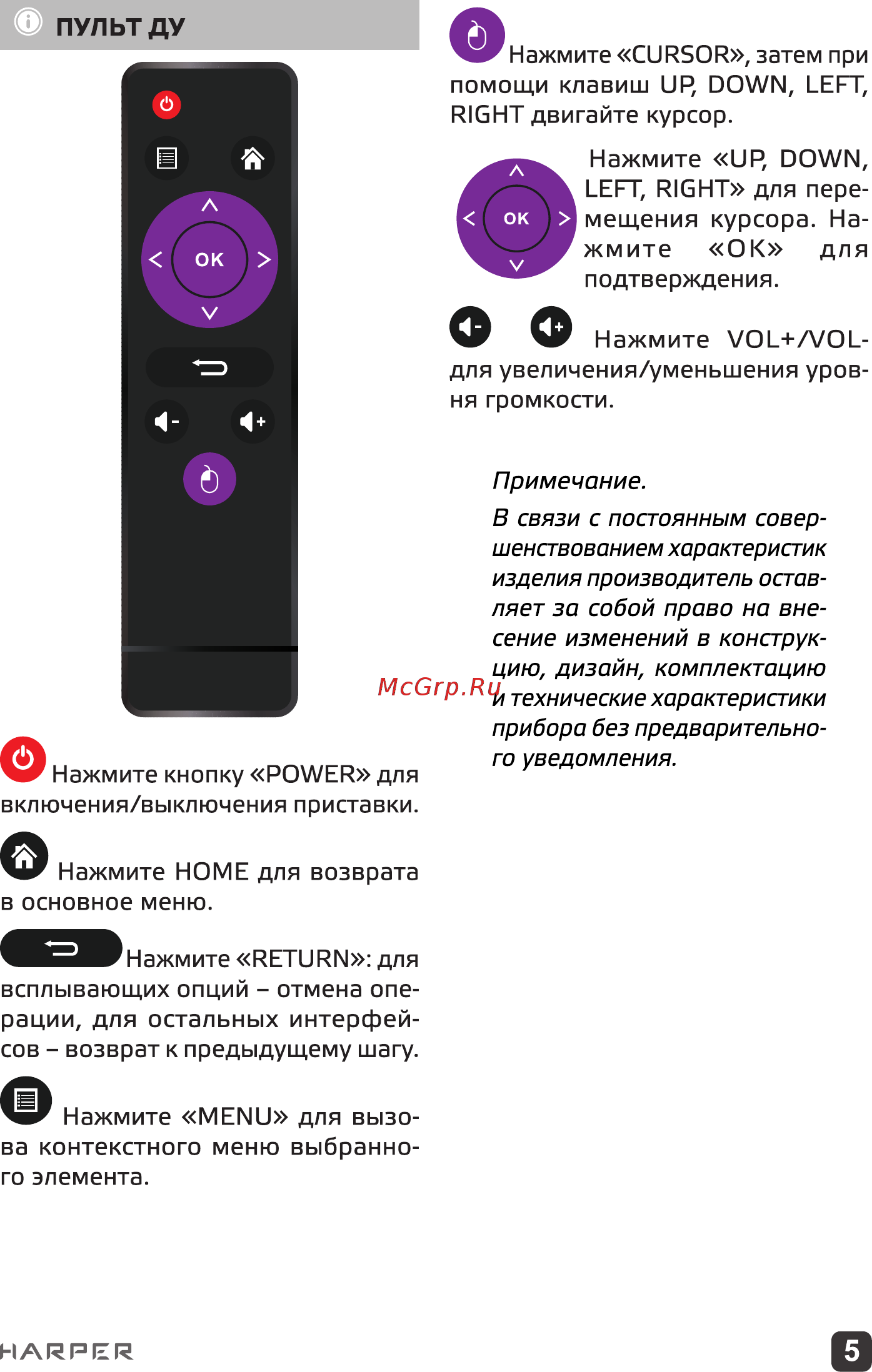 ПУЛЬТ ДУ

OK

Нажмите кнопку «POWER» для включения/выключения приставки.

Нажмите HOME для возврата в основное меню.

Нажмите «RETURN»: для всплывающих опций – отмена операции, для остальных интерфейсов – возврат к предыдущему шагу.

Нажмите «MENU» для вызова контекстного меню выбранного элемента.

Нажмите «CURSOR», затем при помощи клавиш UP, DOWN, LEFT, RIGHT двигайте курсор.

OK

Нажмите «UP, DOWN, LEFT, RIGHT» для перемещения курсора. Нажмите «OK» для подтверждения.

Нажмите VOL+/VOL- для увеличения/уменьшения уровня громкости.

Примечание.

В связи с постоянным совершенствованием характеристик изделия производитель оставляет за собой право на внесение изменений в конструкцию, дизайн, комплектацию и технические характеристики прибора без предварительного уведомления.

McGrp.Ru

HARPER

5